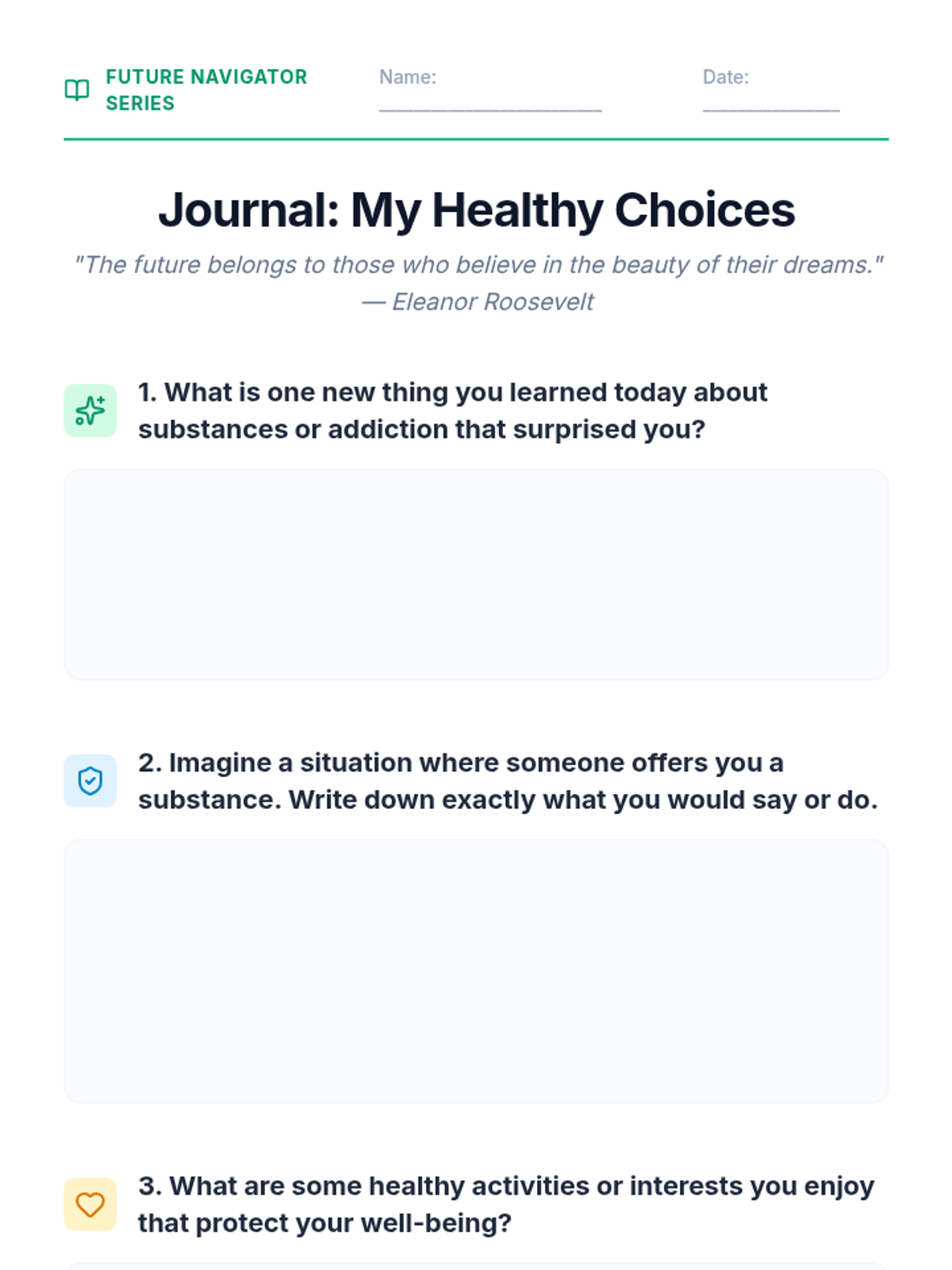 FUTURE NAVIGATOR SERIES

Name: ____________________

Date: ____________

Journal: My Healthy Choices

"The future belongs to those who believe in the beauty of their dreams." — Eleanor Roosevelt

1. What is one new thing you learned today about substances or addiction that surprised you?

2. Imagine a situation where someone offers you a substance. Write down exactly what you would say or do.

3. What are some healthy activities or interests you enjoy that protect your well-being?